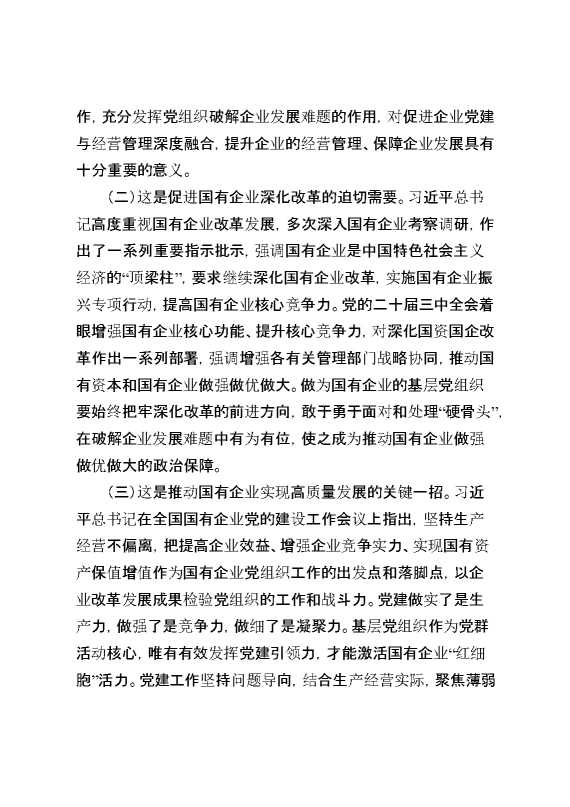 作，充分发挥党组织破解企业发展难题的作用，对促进企业党建与经营管理深度融合，提升企业的经营管理、保障企业发展具有十分重要的意义。

（二）这是促进国有企业深化改革的迫切需要。习近平总书记高度重视国有企业改革发展，多次深入国有企业考察调研，作出了一系列重要指示批示，强调国有企业是中国特色社会主义经济的“顶梁柱”，要求继续深化国有企业改革，实施国有企业振兴专项行动，提高国有企业核心竞争力。党的二十届三中全会着眼增强国有企业核心功能、提升核心竞争力，对深化国资国企改革作出一系列部署，强调增强各有关管理部门战略协同，推动国有资本和国有企业做强做优做大。做为国有企业的基层党组织要始终把牢深化改革的前进方向，敢于勇于面对和处理“硬骨头”，在破解企业发展难题中有为有位，使之成为推动国有企业做强做优做大的政治保障。

（三）这是推动国有企业实现高质量发展的关键一招。习近平总书记在全国国有企业党的建设工作会议上指出，坚持生产经营不偏离，把提高企业效益、增强企业竞争实力、实现国有资产保值增值作为国有企业党组织工作的出发点和落脚点，以企业改革发展成果检验党组织的工作和战斗力。党建做实了是生产力，做强了是竞争力，做细了是凝聚力。基层党组织作为党群活动核心，唯有有效发挥党建引领力，才能激活国有企业“红细胞”活力。党建工作坚持问题导向，结合生产经营实际，聚焦薄弱